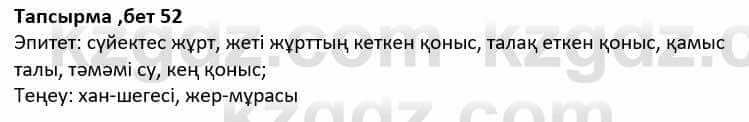 Тапсырма ,бет 52
Эпитет: сүйектес жұрт, жеті жұрттың кеткен қоныс, талақ еткен қоныс, қамыс талы, тәмәмі су, кең қоныс;
Теңеу: хан-шегесі, жер-мұрасы

kzgdz.com
kzgdz.com